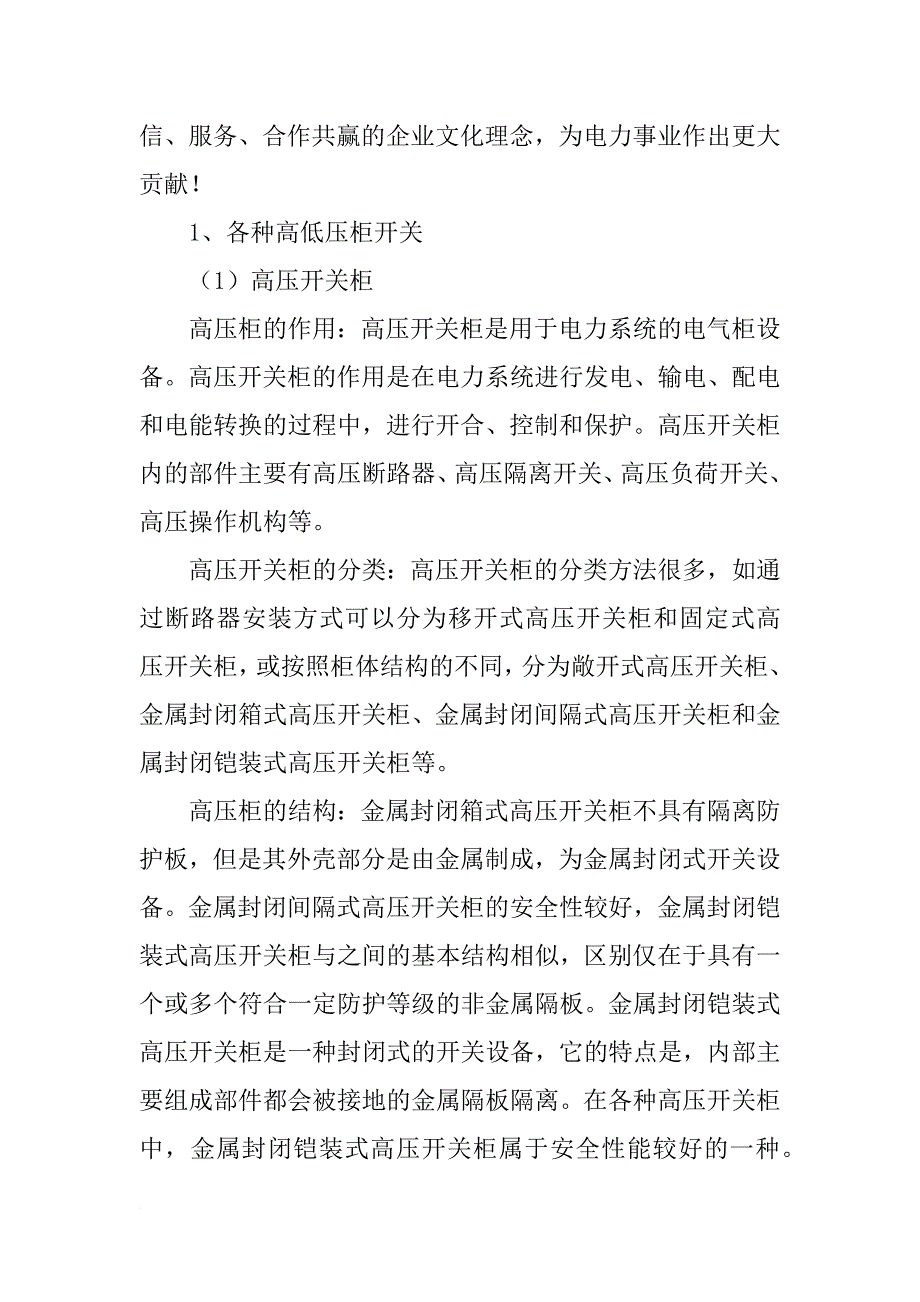 信、服务、合作共赢的企业文化理念，为电力事业作出更大贡献！

1、各种高低压柜开关

（1）高压开关柜

高压柜的作用：高压开关柜是用于电力系统的电气柜设备。高压开关柜的作用是在电力系统进行发电、输电、配电和电能转换的过程中，进行开合、控制和保护。高压开关柜内的部件主要有高压断路器、高压隔离开关、高压负荷开关、高压操作机构等。

高压开关柜的分类：高压开关柜的分类方法很多，如通过断路器安装方式可以分为移开式高压开关柜和固定式高压开关柜，或按照柜体结构的不同，分为敞开式高压开关柜、金属封闭箱式高压开关柜、金属封闭间隔式高压开关柜和金属封闭铠装式高压开关柜等。

高压柜的结构：金属封闭箱式高压开关柜不具有隔离防护板，但是其外壳部分是由金属制成，为金属封闭式开关设备。金属封闭间隔式高压开关柜的安全性较好，金属封闭铠装式高压开关柜与之间的基本结构相似，区别仅在于具有一个或多个符合一定防护等级的非金属隔板。金属封闭铠装式高压开关柜是一种封闭式的开关设备，它的特点是，内部主要组成部件都会被接地的金属隔板隔离。在各种高压开关柜中，金属封闭铠装式高压开关柜属于安全性能较好的一种。